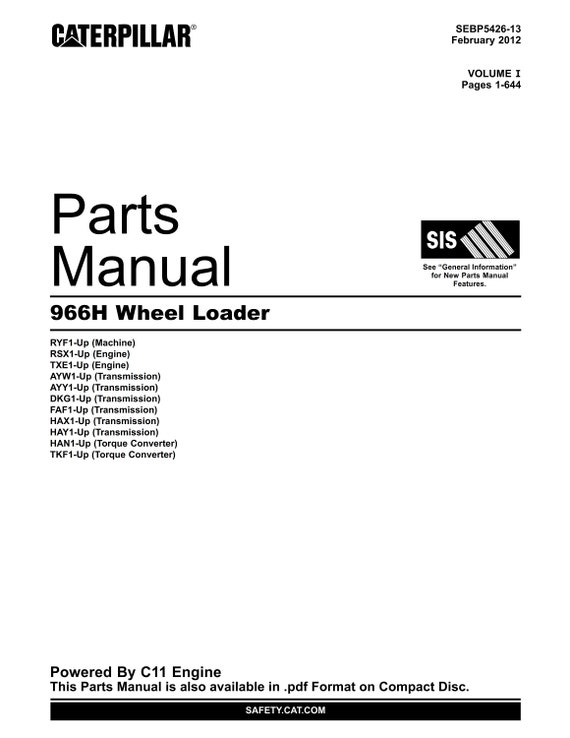 CATERPILLAR®

SEBP5426-13
February 2012

VOLUME I
Pages 1-644

Parts
Manual

SIS

See "General Information" for New Parts Manual Features.

966H Wheel Loader

RYF1-Up (Machine)
RSX1-Up (Engine)
TXE1-Up (Engine)
AYW1-Up (Transmission)
AYY1-Up (Transmission)
DKG1-Up (Transmission)
FAF1-Up (Transmission)
HAX1-Up (Transmission)
HAY1-Up (Transmission)
HAN1-Up (Torque Converter)
TKF1-Up (Torque Converter)

Powered By C11 Engine
This Parts Manual is also available in .pdf Format on Compact Disc.

SAFETY.CAT.COM